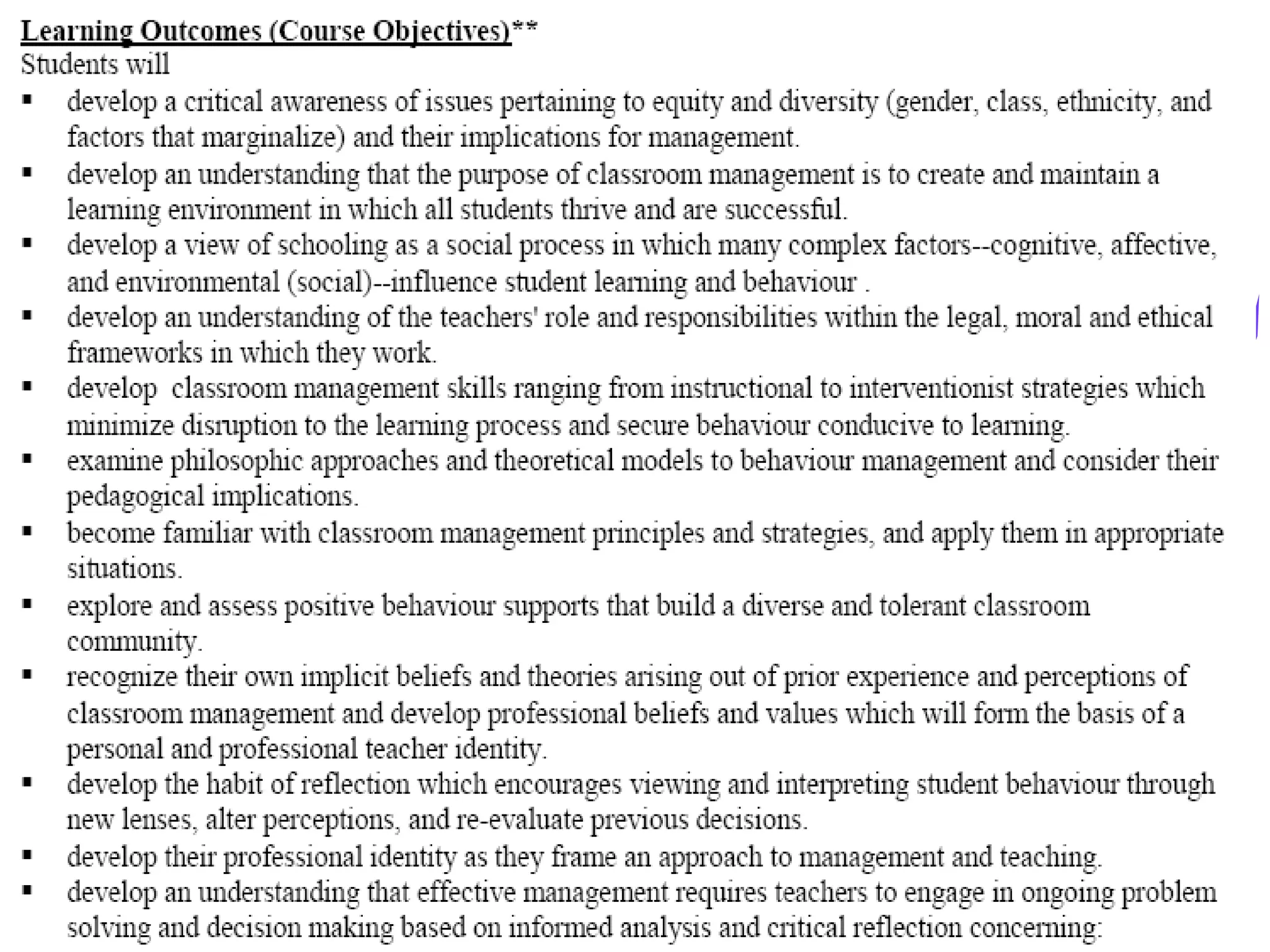 Learning Outcomes (Course Objectives)**
Students will

▪ develop a critical awareness of issues pertaining to equity and diversity (gender, class, ethnicity, and factors that marginalize) and their implications for management.
▪ develop an understanding that the purpose of classroom management is to create and maintain a learning environment in which all students thrive and are successful.
▪ develop a view of schooling as a social process in which many complex factors--cognitive, affective, and environmental (social)--influence student learning and behaviour .
▪ develop an understanding of the teachers' role and responsibilities within the legal, moral and ethical frameworks in which they work.
▪ develop classroom management skills ranging from instructional to interventionist strategies which minimize disruption to the learning process and secure behaviour conducive to learning.
▪ examine philosophic approaches and theoretical models to behaviour management and consider their pedagogical implications.
▪ become familiar with classroom management principles and strategies, and apply them in appropriate situations.
▪ explore and assess positive behaviour supports that build a diverse and tolerant classroom community.
▪ recognize their own implicit beliefs and theories arising out of prior experience and perceptions of classroom management and develop professional beliefs and values which will form the basis of a personal and professional teacher identity.
▪ develop the habit of reflection which encourages viewing and interpreting student behaviour through new lenses, alter perceptions, and re-evaluate previous decisions.
▪ develop their professional identity as they frame an approach to management and teaching.
▪ develop an understanding that effective management requires teachers to engage in ongoing problem solving and decision making based on informed analysis and critical reflection concerning: